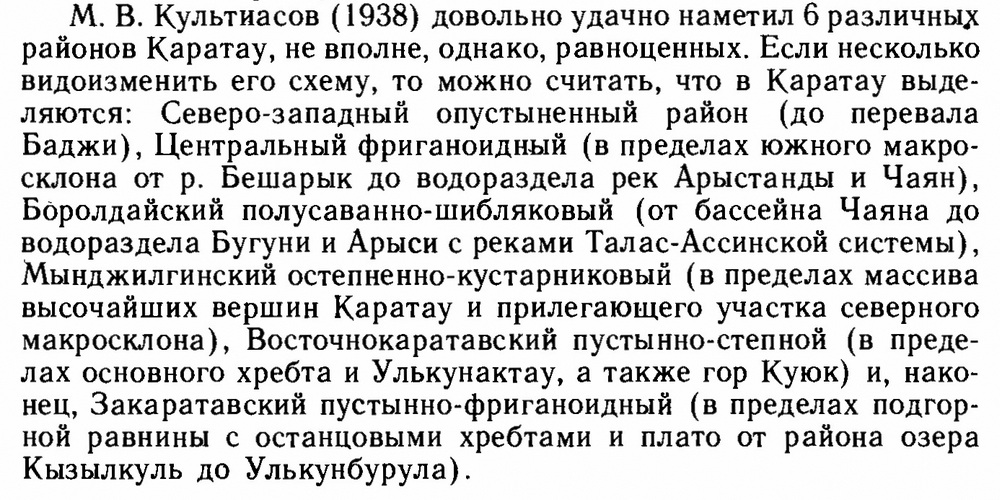 М. В. Культиасов (1938) довольно удачно наметил 6 различных районов Қаратау, не вполне, однако, равноценных. Если несколько видоизменить его схему, то можно считать, что в Қаратау выделяются: Северо-западный опустыненный район (до перевала Баджи), Центральный фриганоидный (в пределах южного макросклона от р. Бешарык до водораздела рек Арыстанды и Чаян), Боролдайский полусаванно-шибляковый (от бассейна Чаяна до водораздела Бугуни и Арыси с реками Талас-Ассинской системы), Мынджилгинский остепненно-кустарниковый (в пределах массива высочайших вершин Қаратау и прилегающего участка северного макросклона), Восточнокаратавский пустынно-степной (в пределах основного хребта и Улькунактау, а также гор Қуюк) и, наконец, Закаратавский пустынно-фриганоидный (в пределах подгорной равнины с останцовыми хребтами и плато от района озера Кызылкуль до Улькунбурула).